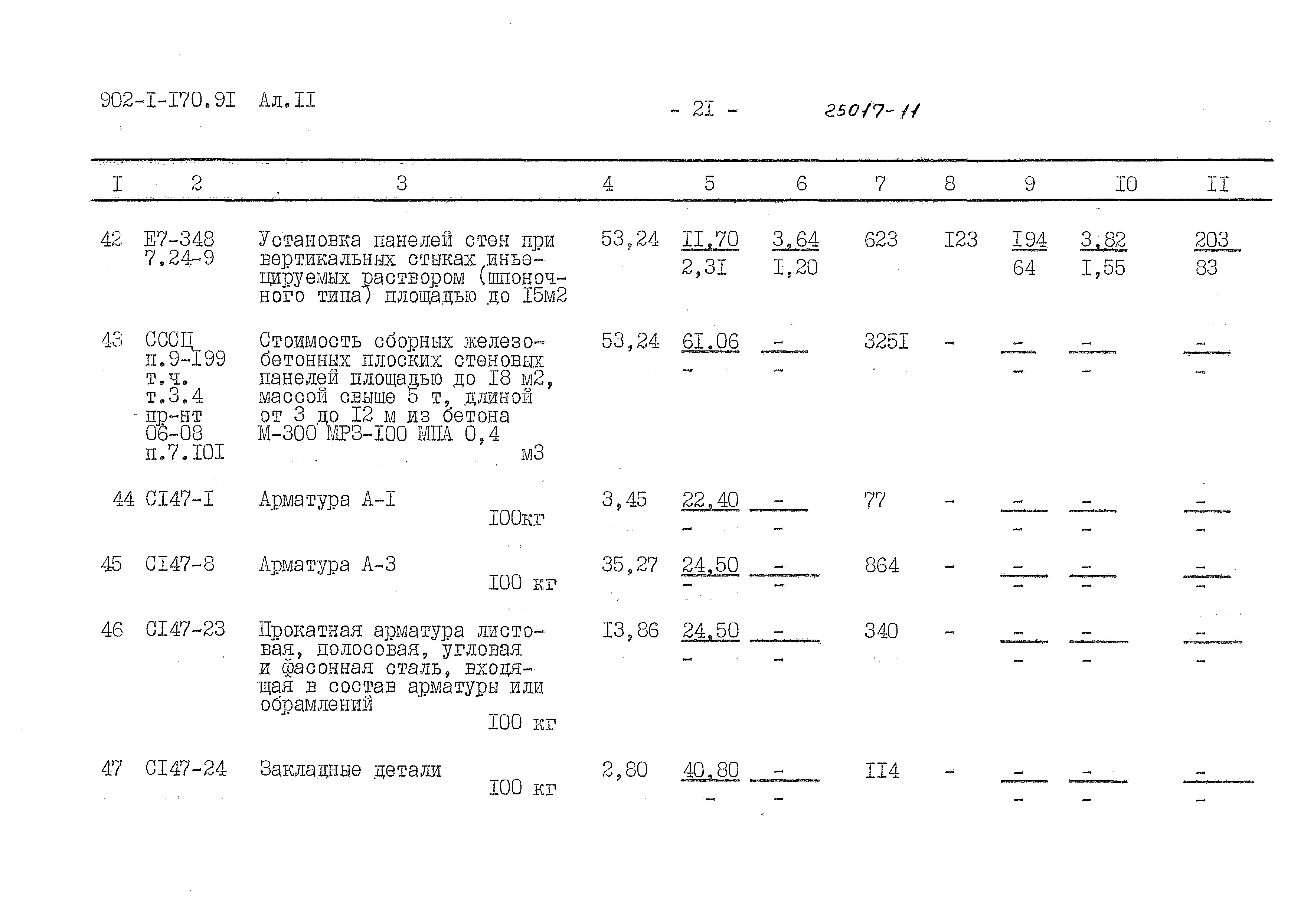 902-I-I70.9I Ал.II

- 2I -

25017-11

| I | 2 | 3 | 4 | 5 | 6 | 7 | 8 | 9 | I0 | II |
|---|---|---|---|---|---|---|---|---|---|---|
| 42 | Е7-348 7.24-9 | Установка панелей стен при вертикальных стыках иньецируемых раствором (шпоночного типа) площадью до I5м2 | 53,24 | II,70 2,3I | 3,64 I,20 | 623 | I23 | I94 64 | 3,82 I,55 | 203 83 |
| 43 | СССЦ п.9-I99 т.ч. т.3.4 пр-нт 06-08 п.7.I0I | Стоимость сборных железобетонных плоских стеновых панелей площадью до I8 м2, массой свыше 5 т, длиной от 3 до I2 м из бетона М-300 МРЗ-I00 МПА 0,4 м3 | 53,24 | 6I,06 - | - - | 325I | - | - - | - - | - - |
| 44 | СI47-I | Арматура А-I I00кг | 3,45 | 22,40 - | - - | 77 | - | - - | - - | - - |
| 45 | СI47-8 | Арматура А-3 I00 кг | 35,27 | 24,50 - | - - | 864 | - | - - | - - | - - |
| 46 | СI47-23 | Прокатная арматура листовая, полосовая, угловая и фасонная сталь, входящая в состав арматуры или обрамлений I00 кг | I3,86 | 24,50 - | - - | 340 | - | - - | - - | - - |
| 47 | СI47-24 | Закладные детали I00 кг | 2,80 | 40,80 - | - - | II4 | - | - - | - - | - - |